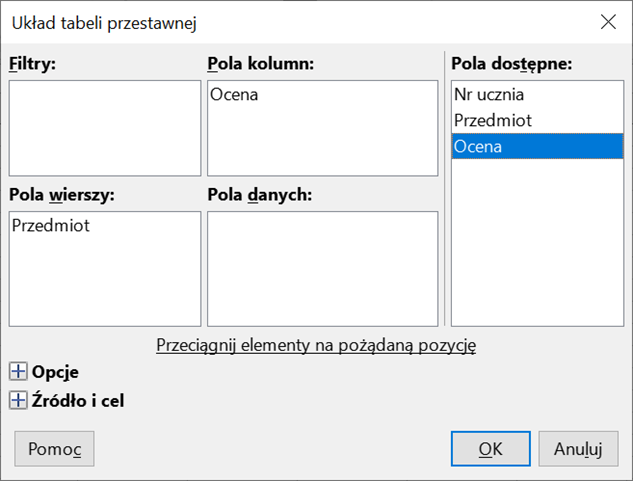 Układ tabeli przestawnej

Filtry:

Pola kolumn:
Ocena

Pola wierszy:
Przedmiot

Pola danych:

Pola dostępne:
Nr ucznia
Przedmiot
Ocena

Przeciągnij elementy na pożądaną pozycję

Opcje

Źródło i cel

Pomoc

OK

Anuluj